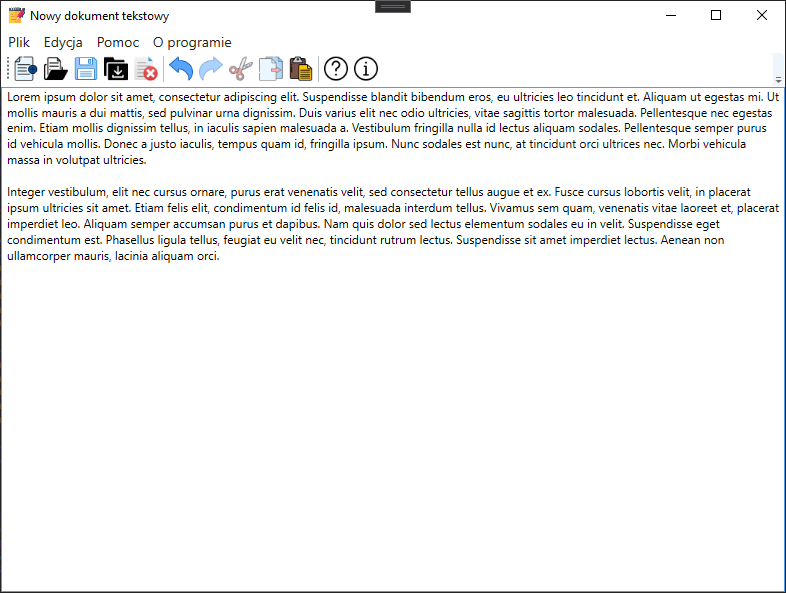 Nowy dokument tekstowy

Plik Edycja Pomoc O programie

Lorem ipsum dolor sit amet, consectetur adipiscing elit. Suspendisse blandit bibendum eros, eu ultricies leo tincidunt et. Aliquam ut egestas mi. Ut mollis mauris a dui mattis, sed pulvinar urna dignissim. Duis varius elit nec odio ultricies, vitae sagittis tortor malesuada. Pellentesque nec egestas enim. Etiam mollis dignissim tellus, in iaculis sapien malesuada a. Vestibulum fringilla nulla id lectus aliquam sodales. Pellentesque semper purus id vehicula mollis. Donec a justo iaculis, tempus quam id, fringilla ipsum. Nunc sodales est nunc, at tincidunt orci ultrices nec. Morbi vehicula massa in volutpat ultricies.

Integer vestibulum, elit nec cursus ornare, purus erat venenatis velit, sed consectetur tellus augue et ex. Fusce cursus lobortis velit, in placerat ipsum ultricies sit amet. Etiam felis elit, condimentum id felis id, malesuada interdum tellus. Vivamus sem quam, venenatis vitae laoreet et, placerat imperdiet leo. Aliquam semper accumsan purus et dapibus. Nam quis dolor sed lectus elementum sodales eu in velit. Suspendisse eget condimentum est. Phasellus ligula tellus, feugiat eu velit nec, tincidunt rutrum lectus. Suspendisse sit amet imperdiet lectus. Aenean non ullamcorper mauris, lacinia aliquam orci.